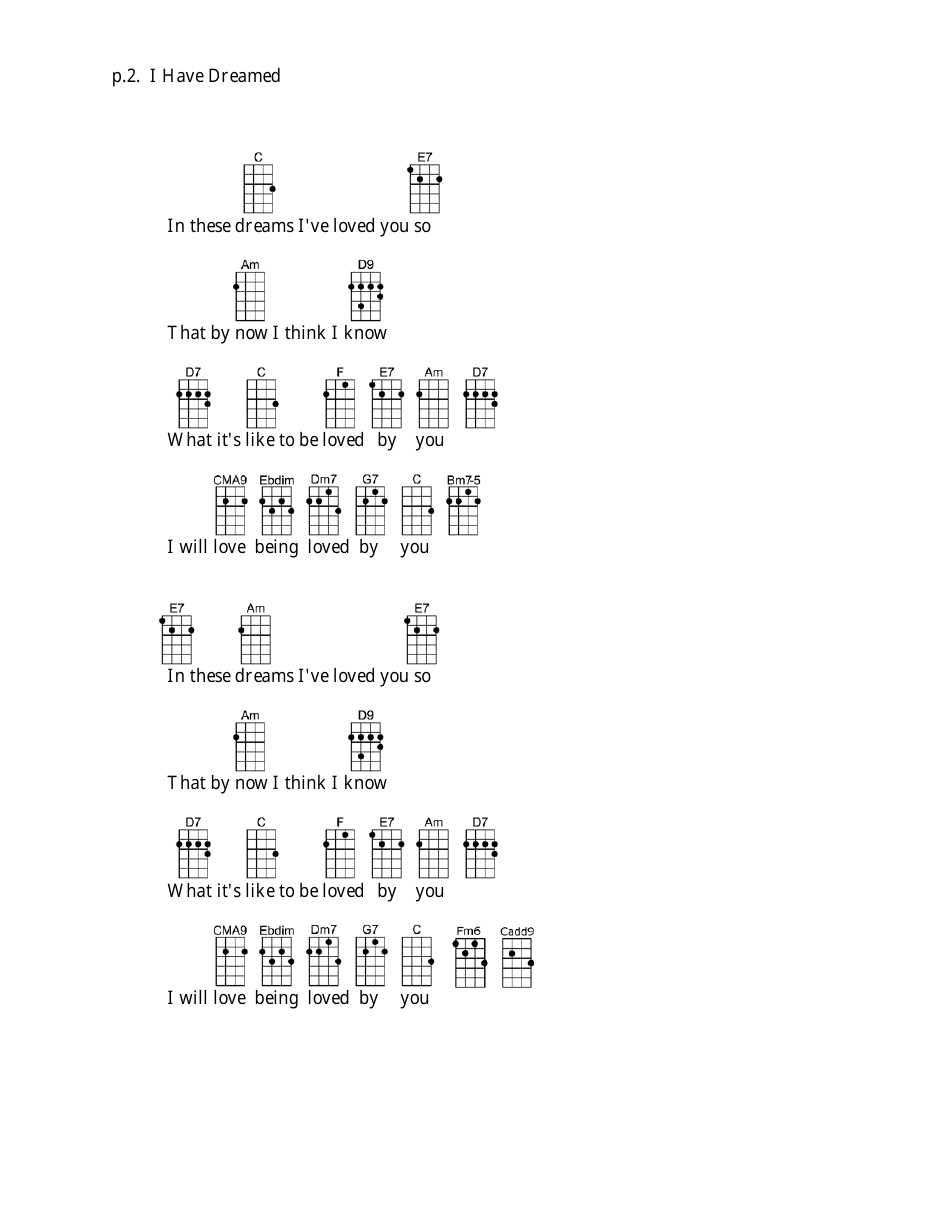 p.2. I Have Dreamed

C E7
In these dreams I've loved you so

Am D9
That by now I think I know

D7 C F E7 Am D7
What it's like to be loved by you

CMA9 Ebdim Dm7 G7 C Bm7-5
I will love being loved by you

E7 Am E7
In these dreams I've loved you so

Am D9
That by now I think I know

D7 C F E7 Am D7
What it's like to be loved by you

CMA9 Ebdim Dm7 G7 C Fm6 Cadd9
I will love being loved by you